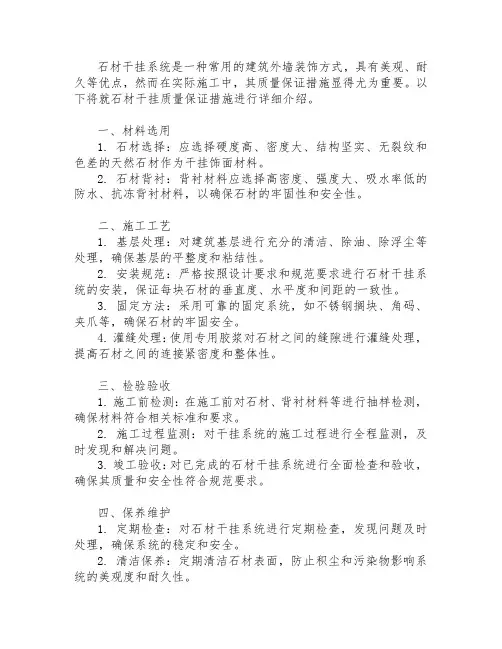 石材干挂系统是一种常用的建筑外墙装饰方式，具有美观、耐久等优点，然而在实际施工中，其质量保证措施显得尤为重要。以下将就石材干挂质量保证措施进行详细介绍。

一、材料选用
1. 石材选择：应选择硬度高、密度大、结构坚实、无裂纹和色差的天然石材作为干挂饰面材料。
2. 石材背衬：背衬材料应选择高密度、强度大、吸水率低的防水、抗冻背衬材料，以确保石材的牢固性和安全性。

二、施工工艺
1. 基层处理：对建筑基层进行充分的清洁、除油、除浮尘等处理，确保基层的平整度和粘结性。
2. 安装规范：严格按照设计要求和规范要求进行石材干挂系统的安装，保证每块石材的垂直度、水平度和间距的一致性。
3. 固定方法：采用可靠的固定系统，如不锈钢捆块、角码、夹爪等，确保石材的牢固安全。
4. 灌缝处理：使用专用胶浆对石材之间的缝隙进行灌缝处理，提高石材之间的连接紧密度和整体性。

三、检验验收
1. 施工前检测：在施工前对石材、背衬材料等进行抽样检测，确保材料符合相关标准和要求。
2. 施工过程监测：对干挂系统的施工过程进行全程监测，及时发现和解决问题。
3. 竣工验收：对已完成的石材干挂系统进行全面检查和验收，确保其质量和安全性符合规范要求。

四、保养维护
1. 定期检查：对石材干挂系统进行定期检查，发现问题及时处理，确保系统的稳定和安全。
2. 清洁保养：定期清洁石材表面，防止积尘和污染物影响系统的美观度和耐久性。